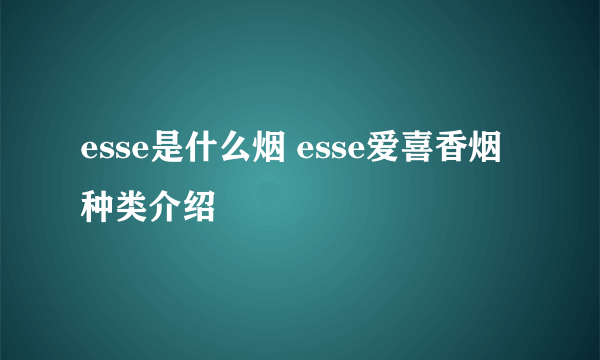 esse是什么烟 esse爱喜香烟种类介绍